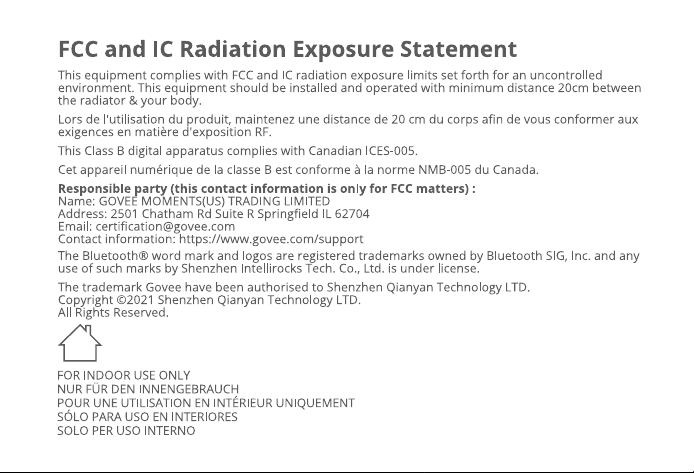 FCC and IC Radiation Exposure Statement

This equipment complies with FCC and IC radiation exposure limits set forth for an uncontrolled environment. This equipment should be installed and operated with minimum distance 20cm between the radiator & your body.

Lors de l'utilisation du produit, maintenez une distance de 20 cm du corps afin de vous conformer aux exigences en matière d'exposition RF.

This Class B digital apparatus complies with Canadian ICES-005.

Cet appareil numérique de la classe B est conforme à la norme NMB-005 du Canada.

Responsible party (this contact information is only for FCC matters) :
Name: GOVEE MOMENTS(US) TRADING LIMITED
Address: 2501 Chatham Rd Suite R Springfield IL 62704
Email: certification@govee.com
Contact information: https://www.govee.com/support

The Bluetooth® word mark and logos are registered trademarks owned by Bluetooth SIG, Inc. and any use of such marks by Shenzhen Intellirocks Tech. Co., Ltd. is under license.

The trademark Govee have been authorised to Shenzhen Qianyan Technology LTD.
Copyright ©2021 Shenzhen Qianyan Technology LTD.
All Rights Reserved.

FOR INDOOR USE ONLY
NUR FÜR DEN INNENGEBRAUCH
POUR UNE UTILISATION EN INTÉRIEUR UNIQUEMENT
SÓLO PARA USO EN INTERIORES
SOLO PER USO INTERNO